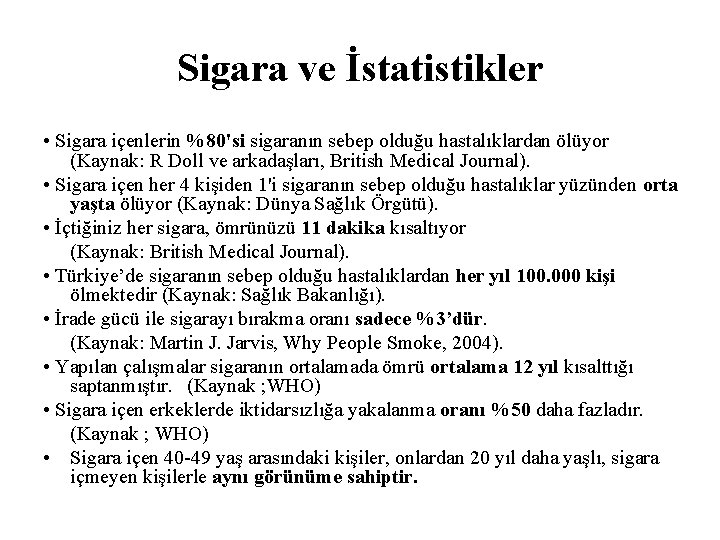 Sigara ve İstatistikler

• Sigara içenlerin %80'si sigaranın sebep olduğu hastalıklardan ölüyor (Kaynak: R Doll ve arkadaşları, British Medical Journal).

• Sigara içen her 4 kişiden 1'i sigaranın sebep olduğu hastalıklar yüzünden orta yaşta ölüyor (Kaynak: Dünya Sağlık Örgütü).

• İçtiğiniz her sigara, ömrünüzü 11 dakika kısaltıyor (Kaynak: British Medical Journal).

• Türkiye'de sigaranın sebep olduğu hastalıklardan her yıl 100.000 kişi ölmektedir (Kaynak: Sağlık Bakanlığı).

• İrade gücü ile sigarayı bırakma oranı sadece %3'dür. (Kaynak: Martin J. Jarvis, Why People Smoke, 2004).

• Yapılan çalışmalar sigaranın ortalamada ömrü ortalama 12 yıl kısalttığı saptanmıştır. (Kaynak ;WHO)

• Sigara içen erkeklerde iktidarsızlığa yakalanma oranı %50 daha fazladır. (Kaynak ; WHO)

• Sigara içen 40-49 yaş arasındaki kişiler, onlardan 20 yıl daha yaşlı, sigara içmeyen kişilerle aynı görünüme sahiptir.